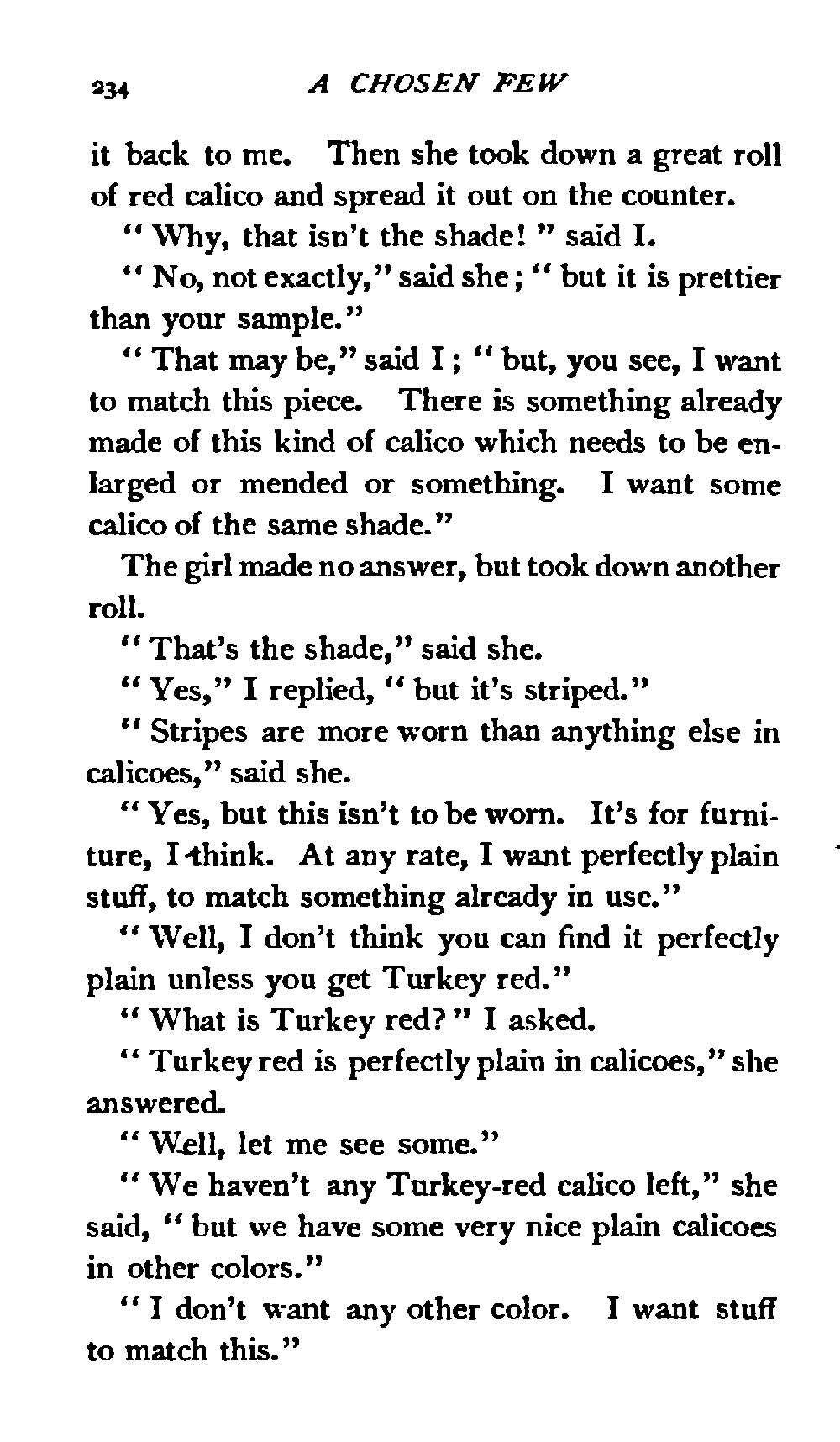 234 A CHOSEN FEW

it back to me. Then she took down a great roll of red calico and spread it out on the counter.

"Why, that isn't the shade!" said I.

"No, not exactly," said she; "but it is prettier than your sample."

"That may be," said I; "but, you see, I want to match this piece. There is something already made of this kind of calico which needs to be enlarged or mended or something. I want some calico of the same shade."

The girl made no answer, but took down another roll.

"That's the shade," said she.

"Yes," I replied, "but it's striped."

"Stripes are more worn than anything else in calicoes," said she.

"Yes, but this isn't to be worn. It's for furniture, I think. At any rate, I want perfectly plain stuff, to match something already in use."

"Well, I don't think you can find it perfectly plain unless you get Turkey red."

"What is Turkey red?" I asked.

"Turkey red is perfectly plain in calicoes," she answered.

"Well, let me see some."

"We haven't any Turkey-red calico left," she said, "but we have some very nice plain calicoes in other colors."

"I don't want any other color. I want stuff to match this."